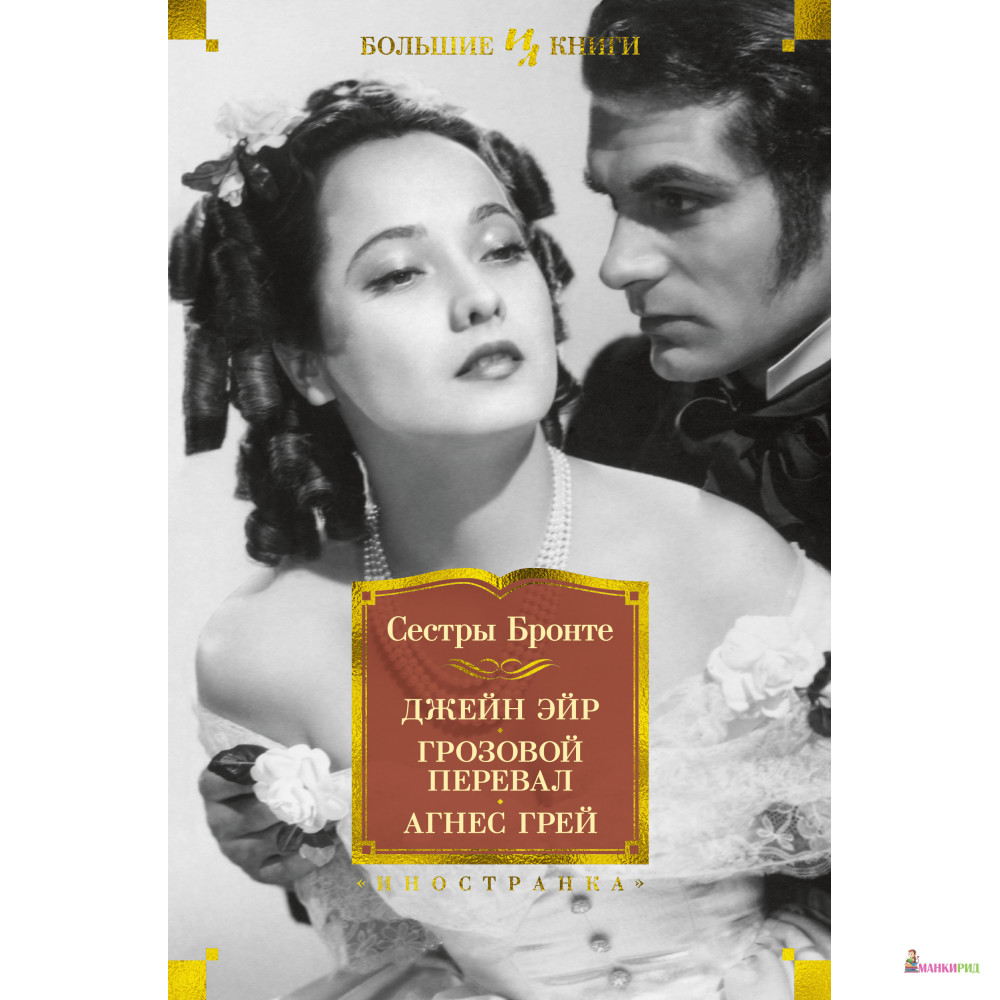 БОЛЬШИЕ ИЛ КНИГИ

Сестры Бронте

ДЖЕЙН ЭЙР

ГРОЗОВОЙ ПЕРЕВАЛ

АГНЕС ГРЕЙ

«ИНОСТРАНКА»

МАНКИРИД